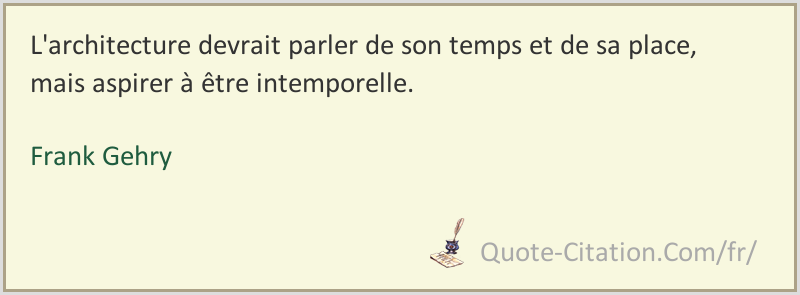 L'architecture devrait parler de son temps et de sa place, mais aspirer à être intemporelle.

Frank Gehry

Quote-Citation.Com/fr/